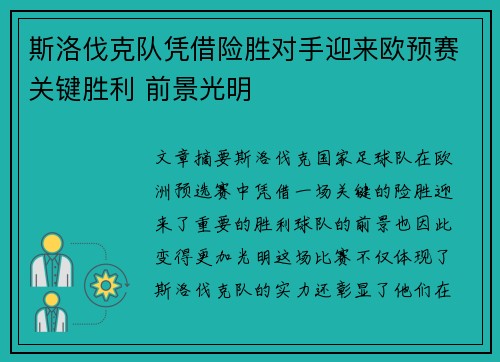 斯洛伐克队凭借险胜对手迎来欧预赛关键胜利 前景光明

文章摘要斯洛伐克国家足球队在欧洲预选赛中凭借一场关键的险胜迎来了重要的胜利球队的前景也因此变得更加光明这场比赛不仅体现了斯洛伐克队的实力还彰显了他们在